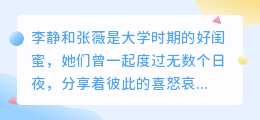 李静和张薇是大学时期的好闺蜜，她们曾一起度过无数个日夜，分享着彼此的喜怒哀...